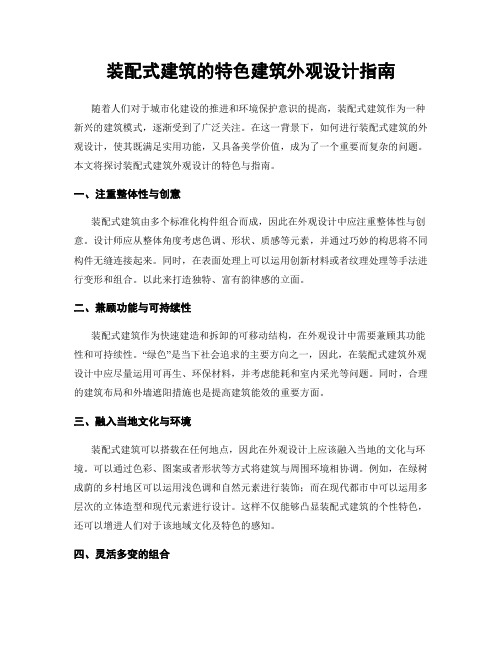 装配式建筑的特色建筑外观设计指南

随着人们对于城市化建设的推进和环境保护意识的提高，装配式建筑作为一种新兴的建筑模式，逐渐受到了广泛关注。在这一背景下，如何进行装配式建筑的外观设计，使其既满足实用功能，又具备美学价值，成为了一个重要而复杂的问题。本文将探讨装配式建筑外观设计的特色与指南。

一、注重整体性与创意

装配式建筑由多个标准化构件组合而成，因此在外观设计中应注重整体性与创意。设计师应从整体角度考虑色调、形状、质感等元素，并通过巧妙的构思将不同构件无缝连接起来。同时，在表面处理上可以运用创新材料或者纹理处理等手法进行变形和组合。以此来打造独特、富有韵律感的立面。

二、兼顾功能与可持续性

装配式建筑作为快速建造和拆卸的可移动结构，在外观设计中需要兼顾其功能性和可持续性。“绿色”是当下社会追求的主要方向之一，因此，在装配式建筑外观设计中应尽量运用可再生、环保材料，并考虑能耗和室内采光等问题。同时，合理的建筑布局和外墙遮阳措施也是提高建筑能效的重要方面。

三、融入当地文化与环境

装配式建筑可以搭载在任何地点，因此在外观设计上应该融入当地的文化与环境。可以通过色彩、图案或者形状等方式将建筑与周围环境相协调。例如，在绿树成荫的乡村地区可以运用浅色调和自然元素进行装饰；而在现代都市中可以运用多层次的立体造型和现代元素进行设计。这样不仅能够凸显装配式建筑的个性特色，还可以增进人们对于该地域文化及特色的感知。

四、灵活多变的组合